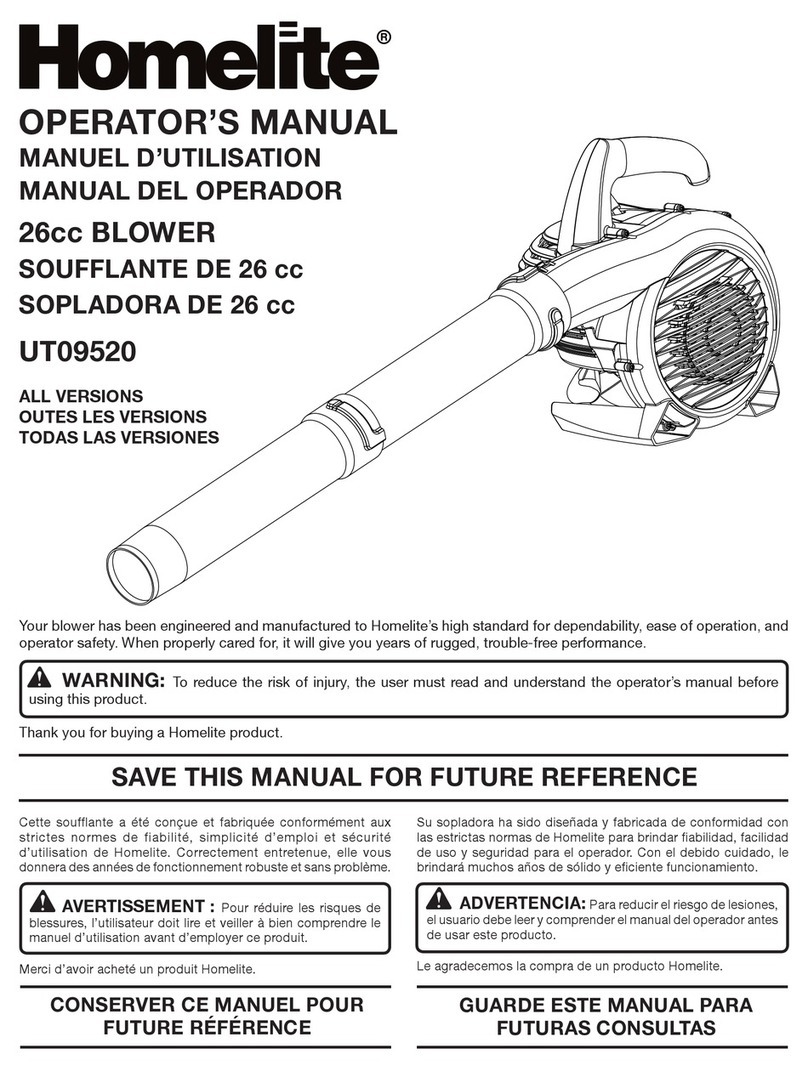 Homelite®

OPERATOR'S MANUAL
MANUEL D'UTILISATION
MANUAL DEL OPERADOR

26cc BLOWER
SOUFFLANTE DE 26 cc
SOPLADORA DE 26 cc

UT09520

ALL VERSIONS
OUTES LES VERSIONS
TODAS LAS VERSIONES

Your blower has been engineered and manufactured to Homelite's high standard for dependability, ease of operation, and operator safety. When properly cared for, it will give you years of rugged, trouble-free performance.

WARNING: To reduce the risk of injury, the user must read and understand the operator's manual before using this product.

Thank you for buying a Homelite product.

SAVE THIS MANUAL FOR FUTURE REFERENCE

Cette soufflante a été conçue et fabriquée conformément aux strictes normes de fiabilité, simplicité d'emploi et sécurité d'utilisation de Homelite. Correctement entretenue, elle vous donnera des années de fonctionnement robuste et sans problème.

AVERTISSEMENT : Pour réduire les risques de blessures, l'utilisateur doit lire et veiller à bien comprendre le manuel d'utilisation avant d'employer ce produit.

Merci d'avoir acheté un produit Homelite.

CONSERVER CE MANUEL POUR FUTURE RÉFÉRENCE

Su sopladora ha sido diseñada y fabricada de conformidad con las estrictas normas de Homelite para brindar fiabilidad, facilidad de uso y seguridad para el operador. Con el debido cuidado, le brindará muchos años de sólido y eficiente funcionamiento.

ADVERTENCIA: Para reducir el riesgo de lesiones, el usuario debe leer y comprender el manual del operador antes de usar este producto.

Le agradecemos la compra de un producto Homelite.

GUARDE ESTE MANUAL PARA FUTURAS CONSULTAS